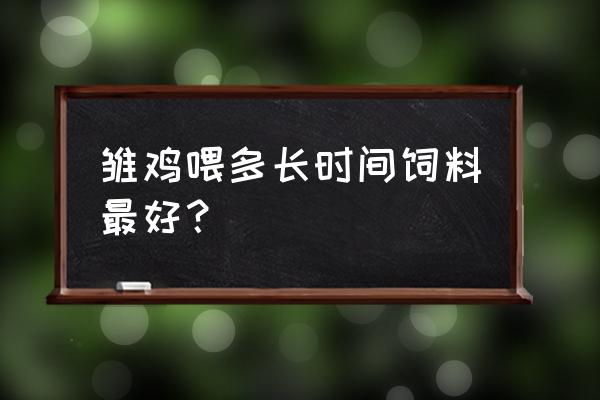 雏鸡喂多长时间饲料最好？